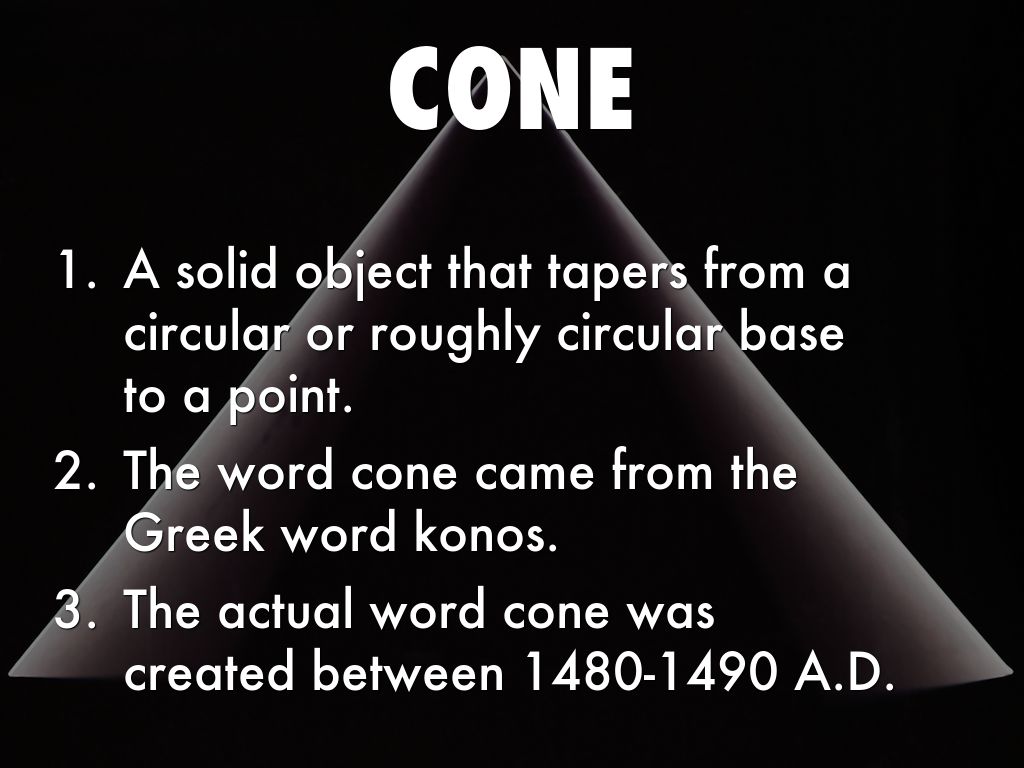 CONE

1. A solid object that tapers from a circular or roughly circular base to a point.

2. The word cone came from the Greek word konos.

3. The actual word cone was created between 1480-1490 A.D.